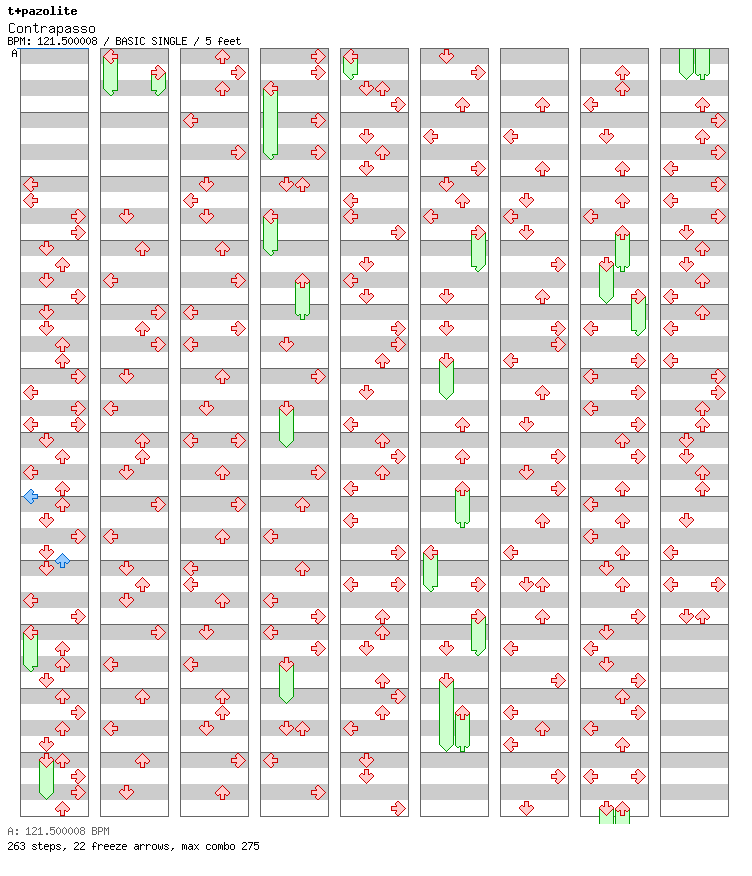 t+pazolite
Contrapasso
BPM: 121.500008 / BASIC SINGLE / 5 feet
A

A: 121.500008 BPM
263 steps, 22 freeze arrows, max combo 275